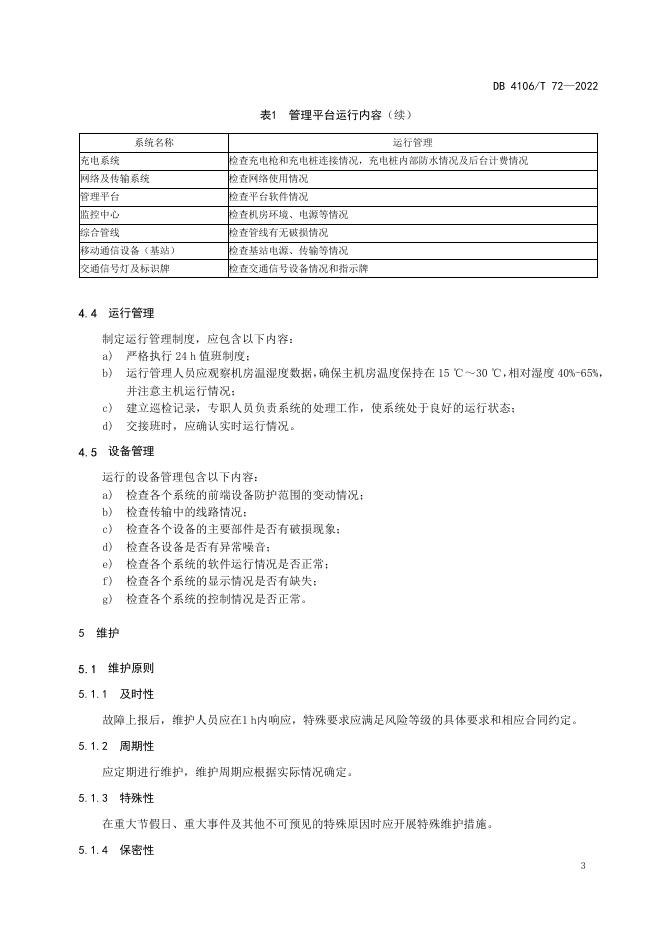 DB 4106/T 72—2022

表1　管理平台运行内容（续）

| 系统名称 | 运行管理 |
|---|---|
| 充电系统 | 检查充电枪和充电桩连接情况，充电桩内部防水情况及后台计费情况 |
| 网络及传输系统 | 检查网络使用情况 |
| 管理平台 | 检查平台软件情况 |
| 监控中心 | 检查机房环境、电源等情况 |
| 综合管线 | 检查管线有无破损情况 |
| 移动通信设备（基站） | 检查基站电源、传输等情况 |
| 交通信号灯及标识牌 | 检查交通信号设备情况和指示牌 |

4.4　运行管理

制定运行管理制度，应包含以下内容：

a)　严格执行 24 h 值班制度；

b)　运行管理人员应观察机房温湿度数据，确保主机房温度保持在 15 ℃～30 ℃，相对湿度 40%-65%，并注意主机运行情况；

c)　建立巡检记录，专职人员负责系统的处理工作，使系统处于良好的运行状态；

d)　交接班时，应确认实时运行情况。

4.5　设备管理

运行的设备管理包含以下内容：

a)　检查各个系统的前端设备防护范围的变动情况；

b)　检查传输中的线路情况；

c)　检查各个设备的主要部件是否有破损现象；

d)　检查各设备是否有异常噪音；

e)　检查各个系统的软件运行情况是否正常；

f)　检查各个系统的显示情况是否有缺失；

g)　检查各个系统的控制情况是否正常。

5　维护

5.1　维护原则

5.1.1　及时性

故障上报后，维护人员应在1 h内响应，特殊要求应满足风险等级的具体要求和相应合同约定。

5.1.2　周期性

应定期进行维护，维护周期应根据实际情况确定。

5.1.3　特殊性

在重大节假日、重大事件及其他不可预见的特殊原因时应开展特殊维护措施。

5.1.4　保密性

3